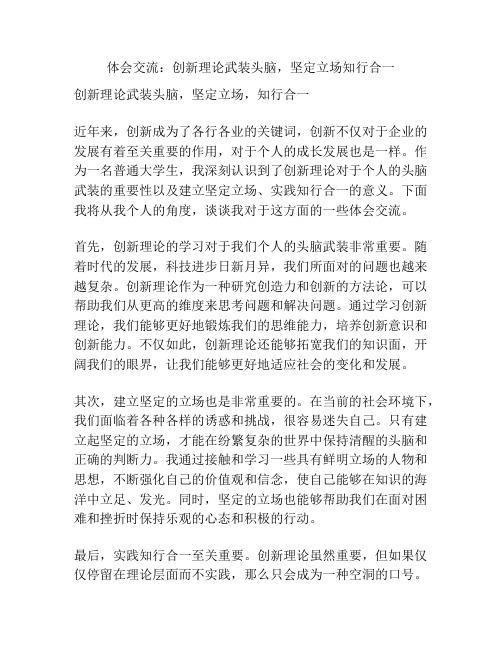 体会交流：创新理论武装头脑，坚定立场知行合一

创新理论武装头脑，坚定立场，知行合一

近年来，创新成为了各行各业的关键词，创新不仅对于企业的发展有着至关重要的作用，对于个人的成长发展也是一样。作为一名普通大学生，我深刻认识到了创新理论对于个人的头脑武装的重要性以及建立坚定立场、实践知行合一的意义。下面我将从我个人的角度，谈谈我对于这方面的一些体会交流。

首先，创新理论的学习对于我们个人的头脑武装非常重要。随着时代的发展，科技进步日新月异，我们所面对的问题也越来越复杂。创新理论作为一种研究创造力和创新的方法论，可以帮助我们从更高的维度来思考问题和解决问题。通过学习创新理论，我们能够更好地锻炼我们的思维能力，培养创新意识和创新能力。不仅如此，创新理论还能够拓宽我们的知识面，开阔我们的眼界，让我们能够更好地适应社会的变化和发展。

其次，建立坚定的立场也是非常重要的。在当前的社会环境下，我们面临着各种各样的诱惑和挑战，很容易迷失自己。只有建立起坚定的立场，才能在纷繁复杂的世界中保持清醒的头脑和正确的判断力。我通过接触和学习一些具有鲜明立场的人物和思想，不断强化自己的价值观和信念，使自己能够在知识的海洋中立足、发光。同时，坚定的立场也能够帮助我们在面对困难和挫折时保持乐观的心态和积极的行动。

最后，实践知行合一至关重要。创新理论虽然重要，但如果仅仅停留在理论层面而不实践，那么只会成为一种空洞的口号。